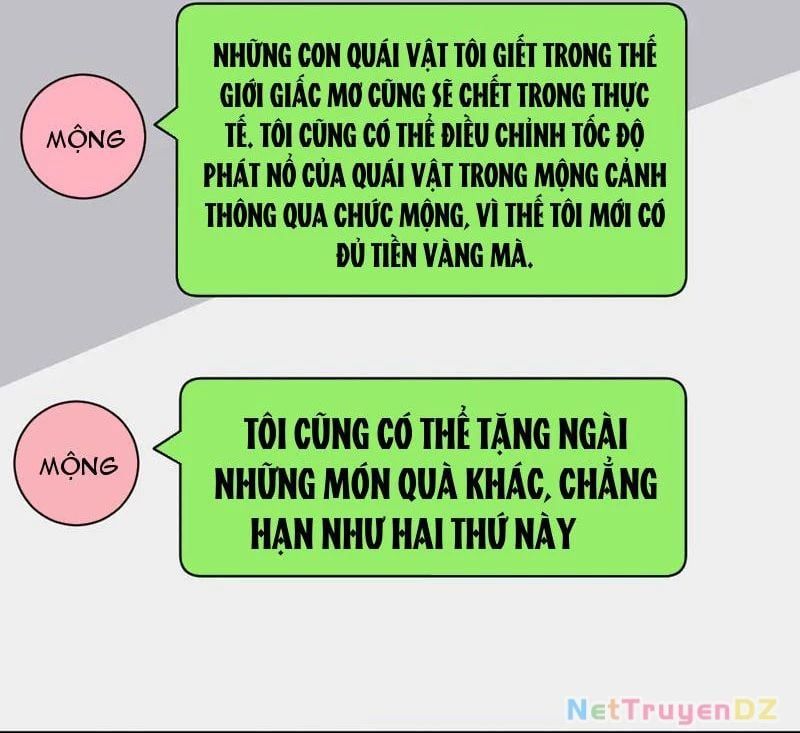 MỘNG

NHỮNG CON QUÁI VẬT TÔI GIẾT TRONG THẾ GIỚI GIẤC MƠ CŨNG SẼ CHẾT TRONG THỰC TẾ. TÔI CŨNG CÓ THỂ ĐIỀU CHỈNH TỐC ĐỘ PHÁT NỔ CỦA QUÁI VẬT TRONG MỘNG CẢNH THÔNG QUA CHỨC MỘNG, VÌ THẾ TÔI MỚI CÓ ĐỦ TIỀN VÀNG MÀ.

MỘNG

TÔI CŨNG CÓ THỂ TẶNG NGÀI NHỮNG MÓN QUÀ KHÁC, CHẲNG HẠN NHƯ HAI THỨ NÀY

NetTruyenDZ